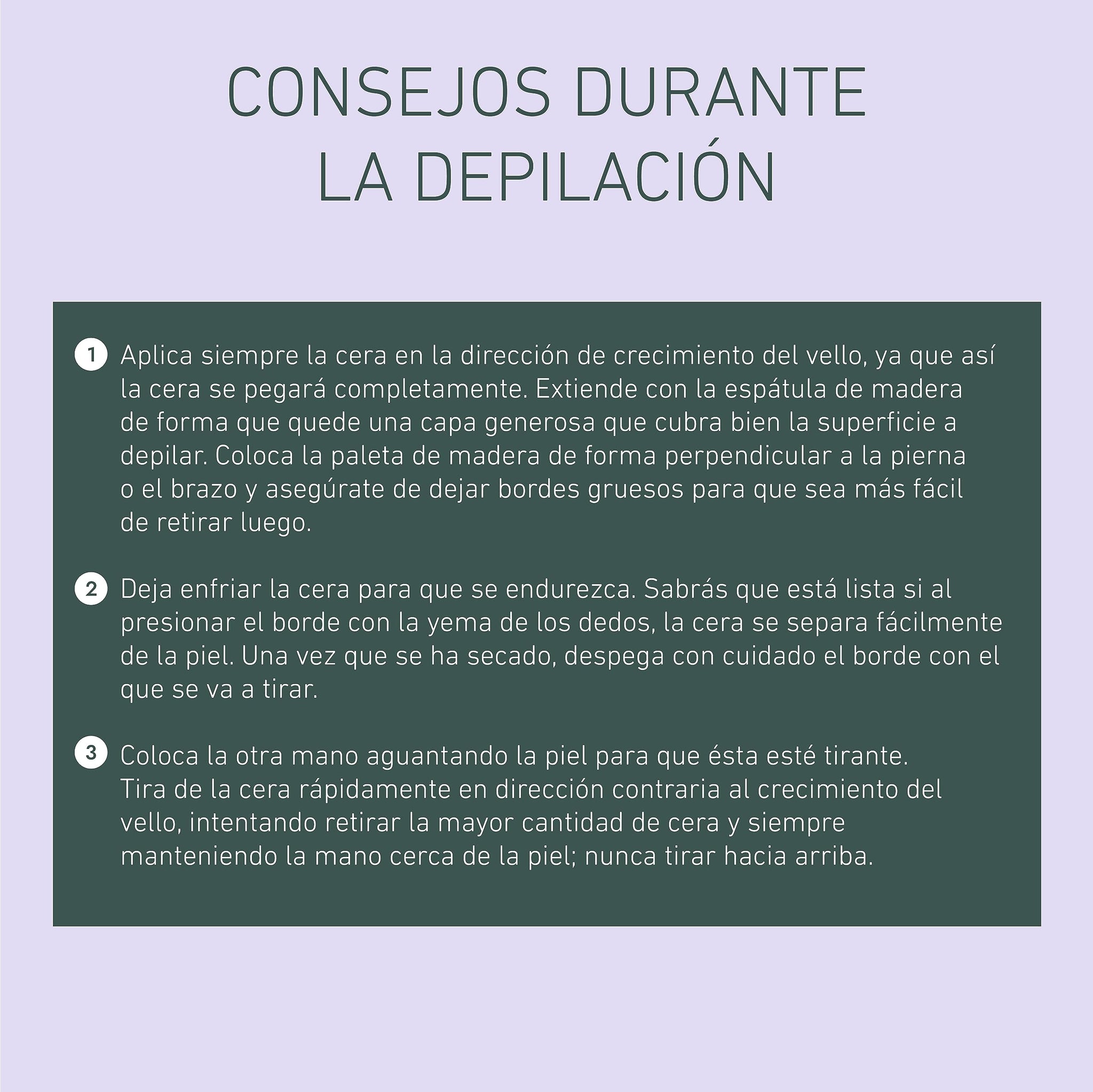 CONSEJOS DURANTE LA DEPILACIÓN

1 Aplica siempre la cera en la dirección de crecimiento del vello, ya que así la cera se pegará completamente. Extiende con la espátula de madera de forma que quede una capa generosa que cubra bien la superficie a depilar. Coloca la paleta de madera de forma perpendicular a la pierna o el brazo y asegúrate de dejar bordes gruesos para que sea más fácil de retirar luego.

2 Deja enfriar la cera para que se endurezca. Sabrás que está lista si al presionar el borde con la yema de los dedos, la cera se separa fácilmente de la piel. Una vez que se ha secado, despega con cuidado el borde con el que se va a tirar.

3 Coloca la otra mano aguantando la piel para que ésta esté tirante. Tira de la cera rápidamente en dirección contraria al crecimiento del vello, intentando retirar la mayor cantidad de cera y siempre manteniendo la mano cerca de la piel; nunca tirar hacia arriba.